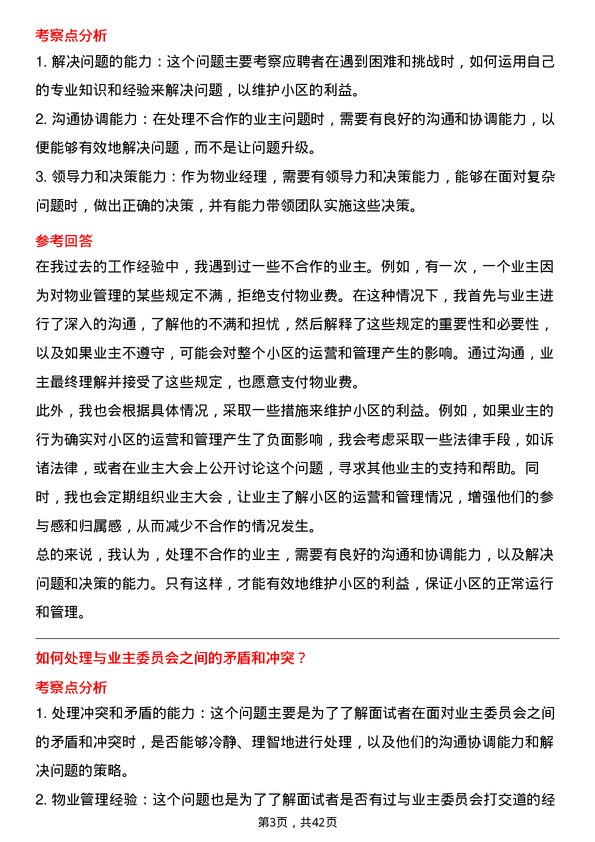 考察点分析

1. 解决问题的能力：这个问题主要考察应聘者在遇到困难和挑战时，如何运用自己的专业知识和经验来解决问题，以维护小区的利益。

2. 沟通协调能力：在处理不合作的业主问题时，需要有良好的沟通和协调能力，以便能够有效地解决问题，而不是让问题升级。

3. 领导力和决策能力：作为物业经理，需要有领导力和决策能力，能够在面对复杂问题时，做出正确的决策，并有能力带领团队实施这些决策。

参考回答

在我过去的工作经验中，我遇到过一些不合作的业主。例如，有一次，一个业主因为对物业管理的某些规定不满，拒绝支付物业费。在这种情况下，我首先与业主进行了深入的沟通，了解他的不满和担忧，然后解释了这些规定的重要性和必要性，以及如果业主不遵守，可能会对整个小区的运营和管理产生的影响。通过沟通，业主最终理解并接受了这些规定，也愿意支付物业费。

此外，我也会根据具体情况，采取一些措施来维护小区的利益。例如，如果业主的行为确实对小区的运营和管理产生了负面影响，我会考虑采取一些法律手段，如诉诸法律，或者在业主大会上公开讨论这个问题，寻求其他业主的支持和帮助。同时，我也会定期组织业主大会，让业主了解小区的运营和管理情况，增强他们的参与感和归属感，从而减少不合作的情况发生。

总的来说，我认为，处理不合作的业主，需要有良好的沟通和协调能力，以及解决问题和决策的能力。只有这样，才能有效地维护小区的利益，保证小区的正常运行和管理。

如何处理与业主委员会之间的矛盾和冲突？

考察点分析

1. 处理冲突和矛盾的能力：这个问题主要是为了了解面试者在面对业主委员会之间的矛盾和冲突时，是否能够冷静、理智地进行处理，以及他们的沟通协调能力和解决问题的策略。

2. 物业管理经验：这个问题也是为了了解面试者是否有过与业主委员会打交道的经

第3页，共42页